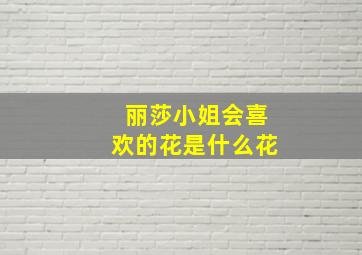 丽莎小姐会喜欢的花是什么花